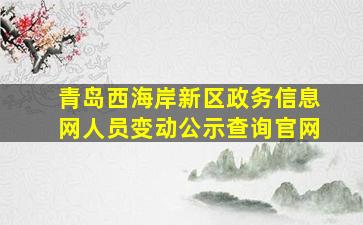 青岛西海岸新区政务信息网人员变动公示查询官网